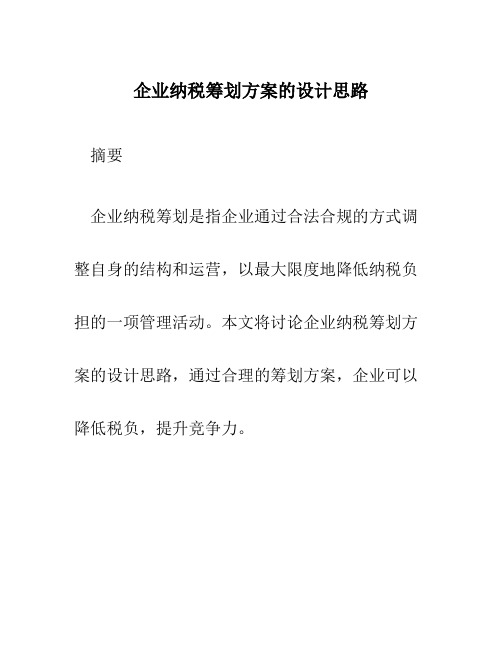 企业纳税筹划方案的设计思路

摘要

企业纳税筹划是指企业通过合法合规的方式调整自身的结构和运营，以最大限度地降低纳税负担的一项管理活动。本文将讨论企业纳税筹划方案的设计思路，通过合理的筹划方案，企业可以降低税负，提升竞争力。